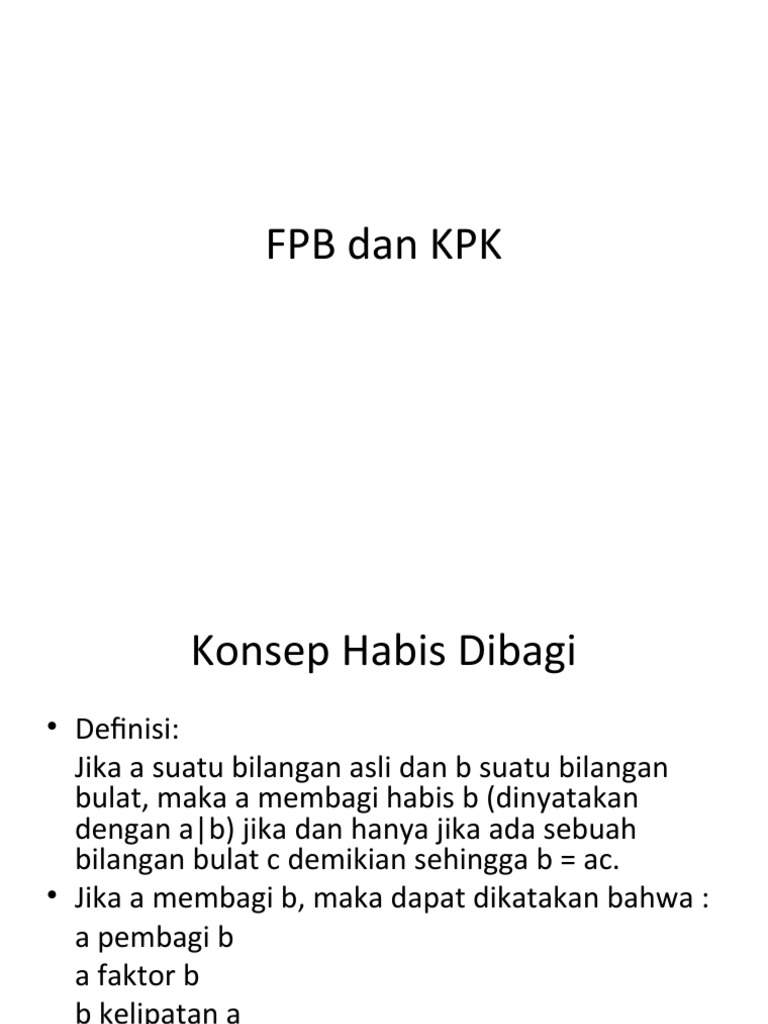 FPB dan KPK

Konsep Habis Dibagi

• Definisi:
Jika a suatu bilangan asli dan b suatu bilangan bulat, maka a membagi habis b (dinyatakan dengan a|b) jika dan hanya jika ada sebuah bilangan bulat c demikian sehingga b = ac.
• Jika a membagi b, maka dapat dikatakan bahwa :
a pembagi b
a faktor b
b kelipatan a